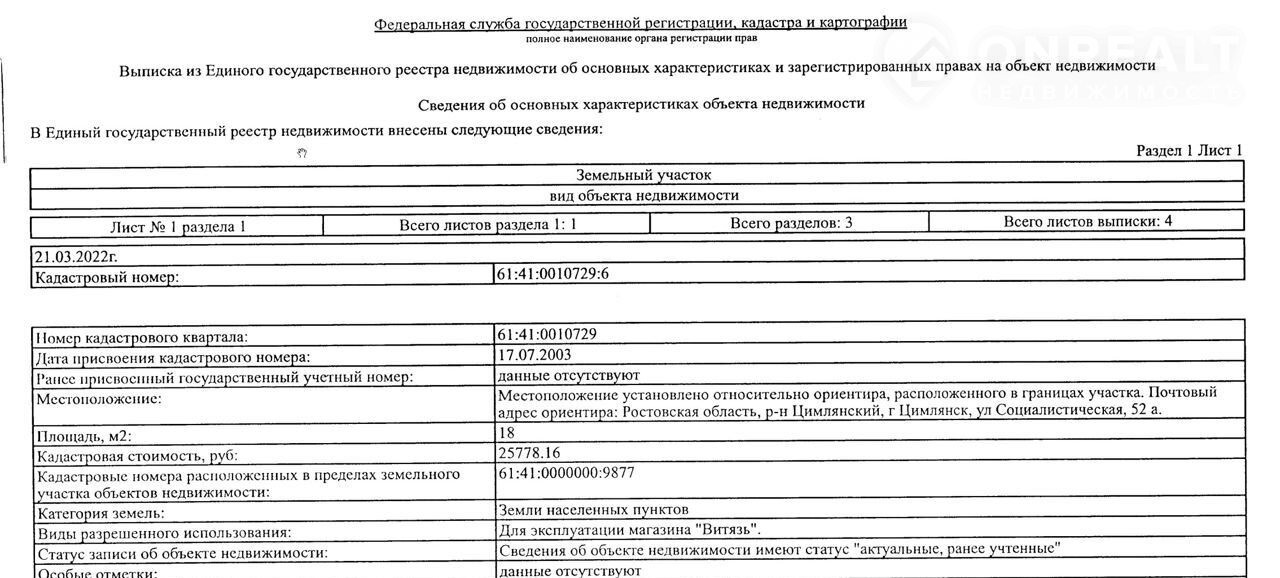 Федеральная служба государственной регистрации, кадастра и картографии
полное наименование органа регистрации прав

ONREALT
НЕДВИЖИМОСТЬ

Выписка из Единого государственного реестра недвижимости об основных характеристиках и зарегистрированных правах на объект недвижимости

Сведения об основных характеристиках объекта недвижимости

В Единый государственный реестр недвижимости внесены следующие сведения:

Раздел 1 Лист 1

| Земельный участок |
|---|
| вид объекта недвижимости |

| Лист № 1 раздела 1 | Всего листов раздела 1: 1 | Всего разделов: 3 | Всего листов выписки: 4 |
|---|---|---|---|

| 21.03.2022г. | |
|---|---|
| Кадастровый номер: | 61:41:0010729:6 |

| Номер кадастрового квартала: | 61:41:0010729 |
|---|---|
| Дата присвоения кадастрового номера: | 17.07.2003 |
| Ранее присвоенный государственный учетный номер: | данные отсутствуют |
| Местоположение: | Местоположение установлено относительно ориентира, расположенного в границах участка. Почтовый адрес ориентира: Ростовская область, р-н Цимлянский, г Цимлянск, ул Социалистическая, 52 а. |
| Площадь, м2: | 18 |
| Кадастровая стоимость, руб: | 25778.16 |
| Кадастровые номера расположенных в пределах земельного участка объектов недвижимости: | 61:41:0000000:9877 |
| Категория земель: | Земли населенных пунктов |
| Виды разрешенного использования: | Для эксплуатации магазина "Витязь". |
| Статус записи об объекте недвижимости: | Сведения об объекте недвижимости имеют статус "актуальные, ранее учтенные" |
| Особые отметки: | данные отсутствуют |